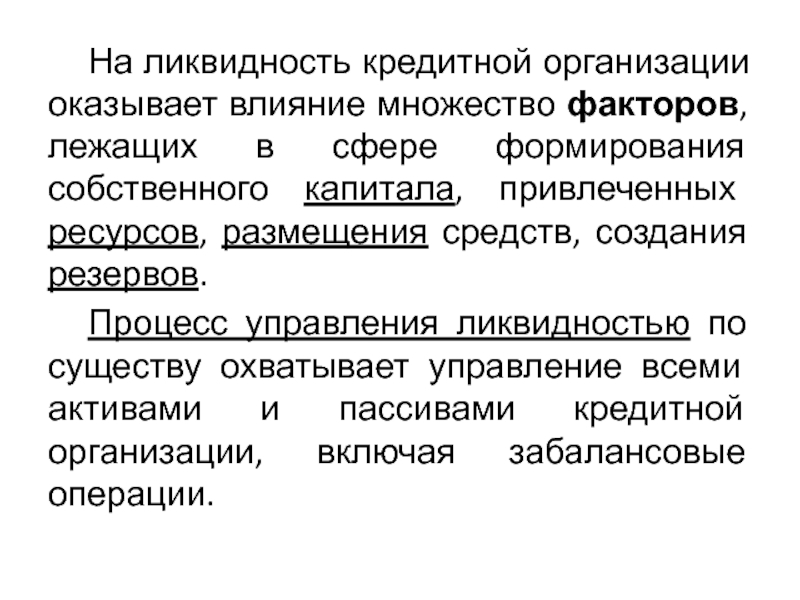 На ликвидность кредитной организации оказывает влияние множество факторов, лежащих в сфере формирования собственного капитала, привлеченных ресурсов, размещения средств, создания резервов.

Процесс управления ликвидностью по существу охватывает управление всеми активами и пассивами кредитной организации, включая забалансовые операции.